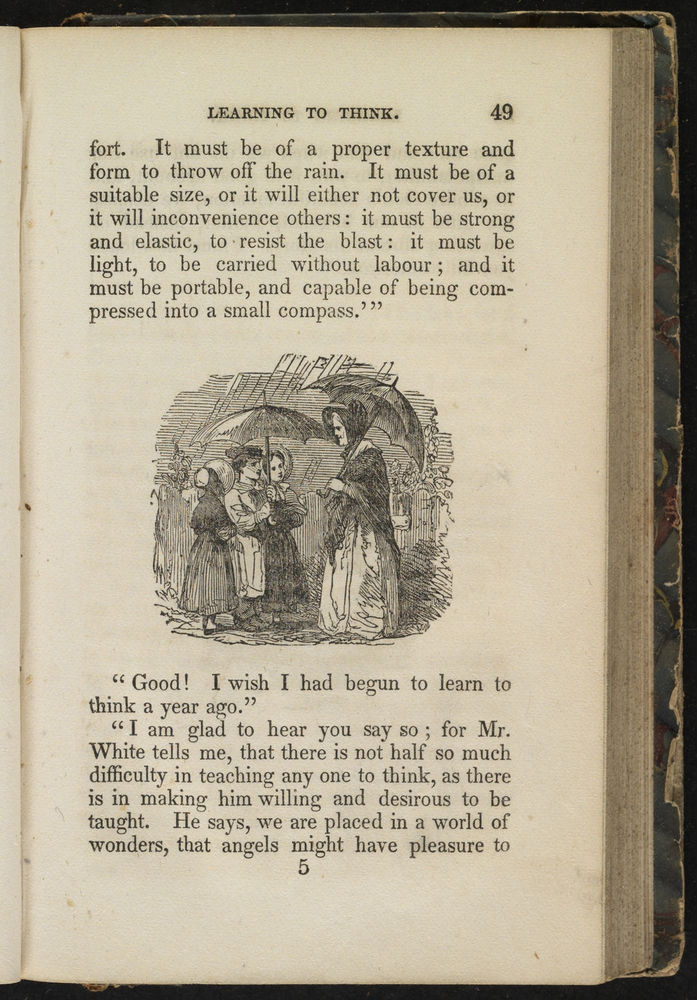 LEARNING TO THINK. 49

fort. It must be of a proper texture and form to throw off the rain. It must be of a suitable size, or it will either not cover us, or it will inconvenience others: it must be strong and elastic, to resist the blast: it must be light, to be carried without labour; and it must be portable, and capable of being compressed into a small compass.'"

"Good! I wish I had begun to learn to think a year ago."

"I am glad to hear you say so; for Mr. White tells me, that there is not half so much difficulty in teaching any one to think, as there is in making him willing and desirous to be taught. He says, we are placed in a world of wonders, that angels might have pleasure to

5